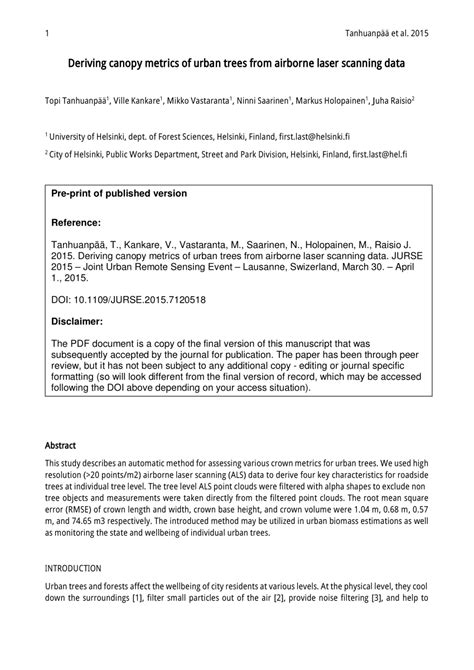 1

Tanhuanpää et al. 2015

Deriving canopy metrics of urban trees from airborne laser scanning data

Topi Tanhuanpää$^1$, Ville Kankare$^1$, Mikko Vastaranta$^1$, Ninni Saarinen$^1$, Markus Holopainen$^1$, Juha Raisio$^2$

$^1$ University of Helsinki, dept. of Forest Sciences, Helsinki, Finland, first.last@helsinki.fi

$^2$ City of Helsinki, Public Works Department, Street and Park Division, Helsinki, Finland, first.last@hel.fi

Pre-print of published version

Reference:

Tanhuanpää, T., Kankare, V., Vastaranta, M., Saarinen, N., Holopainen, M., Raisio J. 2015. Deriving canopy metrics of urban trees from airborne laser scanning data. JURSE 2015 – Joint Urban Remote Sensing Event – Lausanne, Swizerland, March 30. – April 1., 2015.

DOI: 10.1109/JURSE.2015.7120518

Disclaimer:

The PDF document is a copy of the final version of this manuscript that was subsequently accepted by the journal for publication. The paper has been through peer review, but it has not been subject to any additional copy - editing or journal specific formatting (so will look different from the final version of record, which may be accessed following the DOI above depending on your access situation).

Abstract

This study describes an automatic method for assessing various crown metrics for urban trees. We used high resolution (>20 points/m2) airborne laser scanning (ALS) data to derive four key characteristics for roadside trees at individual tree level. The tree level ALS point clouds were filtered with alpha shapes to exclude non tree objects and measurements were taken directly from the filtered point clouds. The root mean square error (RMSE) of crown length and width, crown base height, and crown volume were 1.04 m, 0.68 m, 0.57 m, and 74.65 m3 respectively. The introduced method may be utilized in urban biomass estimations as well as monitoring the state and wellbeing of individual urban trees.

INTRODUCTION

Urban trees and forests affect the wellbeing of city residents at various levels. At the physical level, they cool down the surroundings [1], filter small particles out of the air [2], provide noise filtering [3], and help to